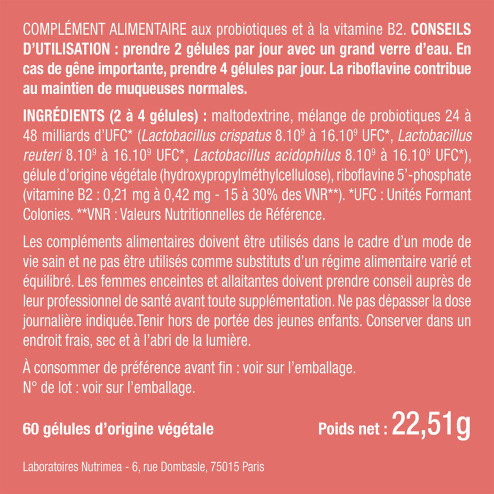 COMPLÉMENT ALIMENTAIRE aux probiotiques et à la vitamine B2. CONSEILS D'UTILISATION : prendre 2 gélules par jour avec un grand verre d'eau. En cas de gêne importante, prendre 4 gélules par jour. La riboflavine contribue au maintien de muqueuses normales.

INGRÉDIENTS (2 à 4 gélules) : maltodextrine, mélange de probiotiques 24 à 48 milliards d'UFC* (Lactobacillus crispatus $8.10^9$ à $16.10^9$ UFC*, Lactobacillus reuteri $8.10^9$ à $16.10^9$ UFC*, Lactobacillus acidophilus $8.10^9$ à $16.10^9$ UFC*), gélule d'origine végétale (hydroxypropylméthylcellulose), riboflavine 5'-phosphate (vitamine B2 : 0,21 mg à 0,42 mg - 15 à 30% des VNR**). *UFC : Unités Formant Colonies. **VNR : Valeurs Nutritionnelles de Référence.

Les compléments alimentaires doivent être utilisés dans le cadre d'un mode de vie sain et ne pas être utilisés comme substituts d'un régime alimentaire varié et équilibré. Les femmes enceintes et allaitantes doivent prendre conseil auprès de leur professionnel de santé avant toute supplémentation. Ne pas dépasser la dose journalière indiquée.Tenir hors de portée des jeunes enfants. Conserver dans un endroit frais, sec et à l'abri de la lumière.

À consommer de préférence avant fin : voir sur l'emballage.
N° de lot : voir sur l'emballage.

60 gélules d'origine végétale

Poids net : 22,51g

Laboratoires Nutrimea - 6, rue Dombasle, 75015 Paris